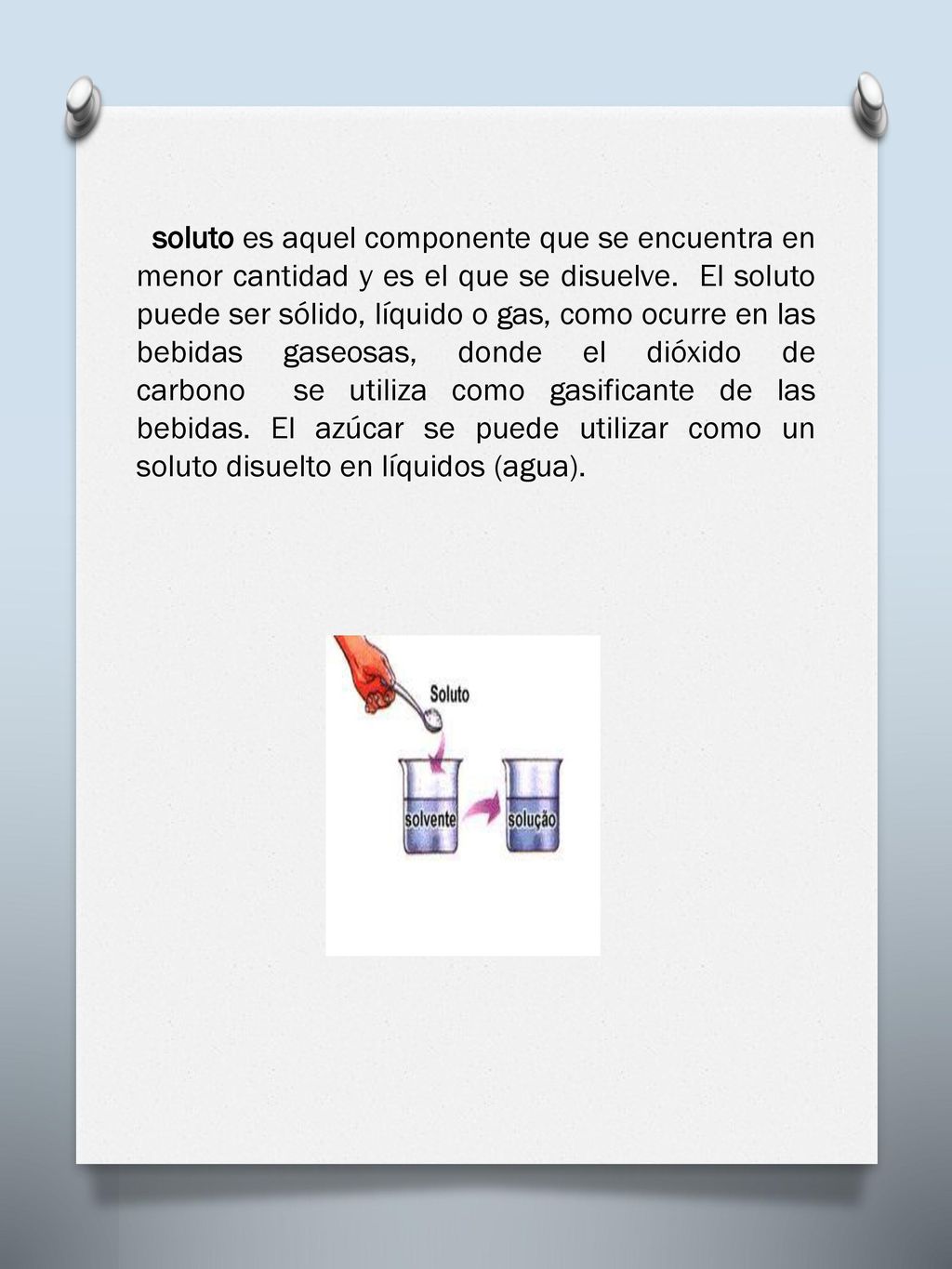 soluto es aquel componente que se encuentra en menor cantidad y es el que se disuelve. El soluto puede ser sólido, líquido o gas, como ocurre en las bebidas gaseosas, donde el dióxido de carbono se utiliza como gasificante de las bebidas. El azúcar se puede utilizar como un soluto disuelto en líquidos (agua).

Soluto

solvente

solução